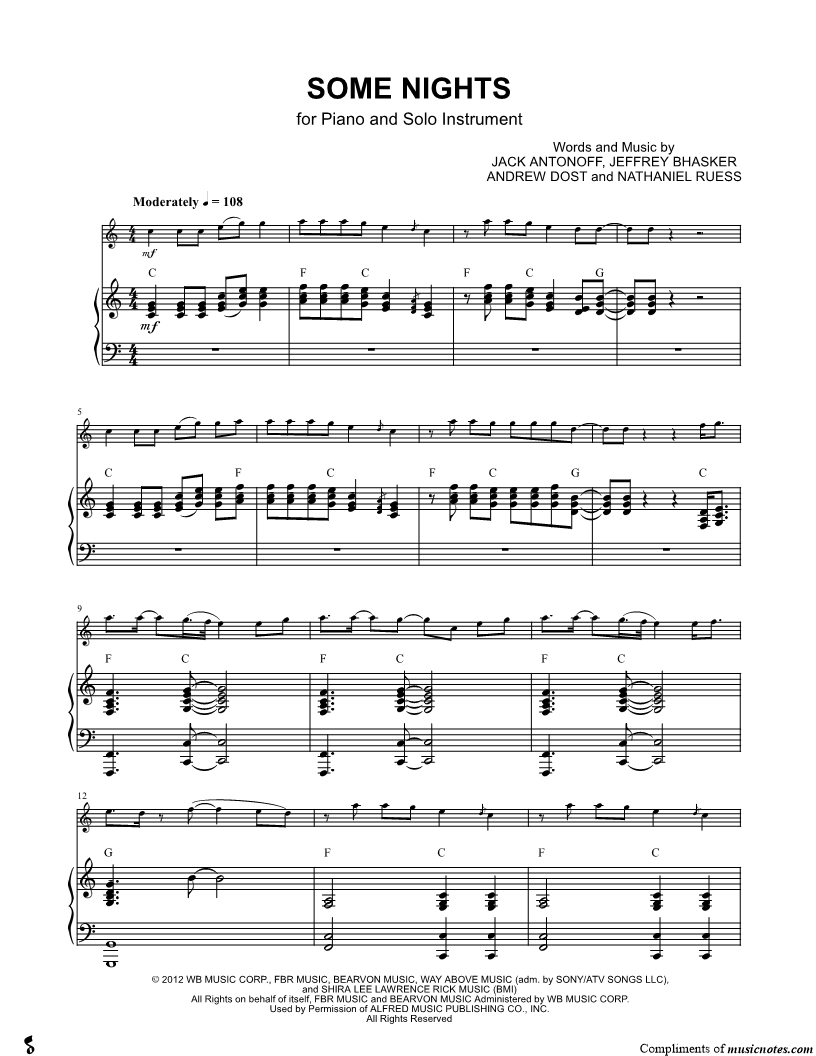 SOME NIGHTS

for Piano and Solo Instrument

Words and Music by
JACK ANTONOFF, JEFFREY BHASKER
ANDREW DOST and NATHANIEL RUESS

Moderately ♩ = 108

mf

C F C F C G

mf

5

C F C F C G C

9

F C F C F C

12

G F C F C

© 2012 WB MUSIC CORP., FBR MUSIC, BEARVON MUSIC, WAY ABOVE MUSIC (adm. by SONY/ATV SONGS LLC), and SHIRA LEE LAWRENCE RICK MUSIC (BMI)
All Rights on behalf of itself, FBR MUSIC and BEARVON MUSIC Administered by WB MUSIC CORP.
Used by Permission of ALFRED MUSIC PUBLISHING CO., INC.
All Rights Reserved

Compliments of musicnotes.com